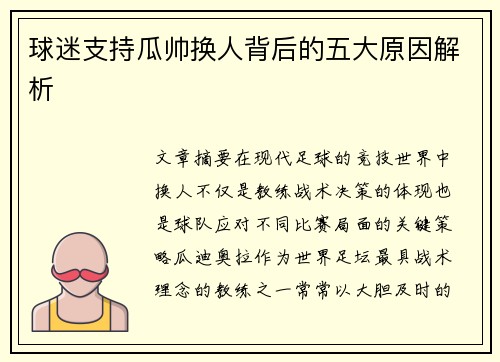 球迷支持瓜帅换人背后的五大原因解析

文章摘要在现代足球的竞技世界中换人不仅是教练战术决策的体现也是球队应对不同比赛局面的关键策略瓜迪奥拉作为世界足坛最具战术理念的教练之一常常以大胆及时的